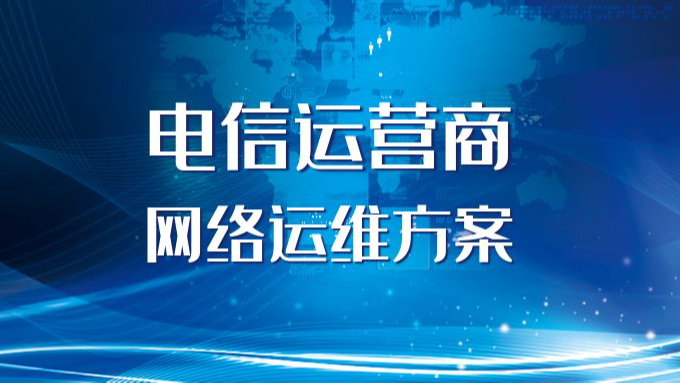 电信运营商
网络运维方案